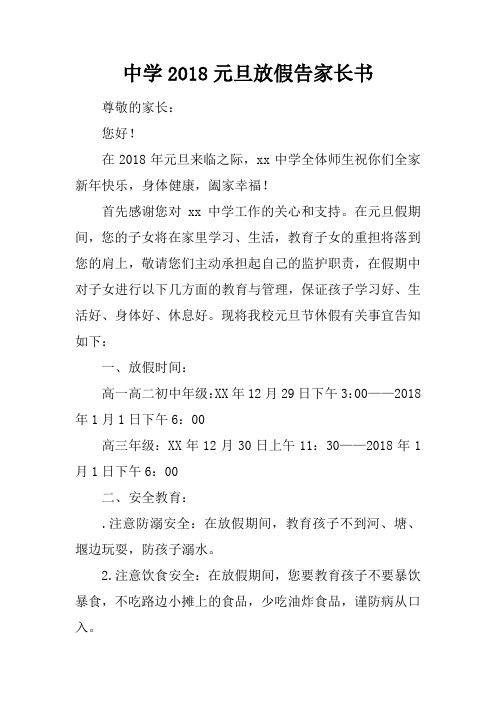 中学2018元旦放假告家长书

尊敬的家长：

您好！

在2018年元旦来临之际，xx中学全体师生祝你们全家新年快乐，身体健康，阖家幸福！

首先感谢您对 xx 中学工作的关心和支持。在元旦假期间，您的子女将在家里学习、生活，教育子女的重担将落到您的肩上，敬请您们主动承担起自己的监护职责，在假期中对子女进行以下几方面的教育与管理，保证孩子学习好、生活好、身体好、休息好。现将我校元旦节休假有关事宜告知如下：

一、放假时间：

高一高二初中年级:XX年12月29日下午3:00——2018年1月1日下午6：00

高三年级：XX年12月30日上午11：30——2018年1月1日下午6：00

二、安全教育：

.注意防溺安全：在放假期间，教育孩子不到河、塘、堰边玩耍，防孩子溺水。

2.注意饮食安全：在放假期间，您要教育孩子不要暴饮暴食，不吃路边小摊上的食品，少吃油炸食品，谨防病从口入。